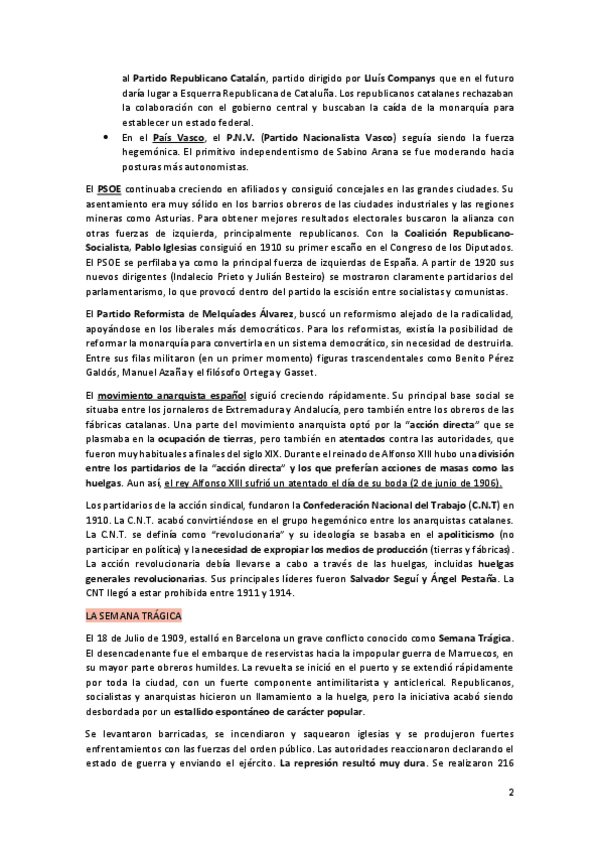 al Partido Republicano Catalán, partido dirigido por Lluís Companys que en el futuro daría lugar a Esquerra Republicana de Cataluña. Los republicanos catalanes rechazaban la colaboración con el gobierno central y buscaban la caída de la monarquía para establecer un estado federal.

• En el País Vasco, el P.N.V. (Partido Nacionalista Vasco) seguía siendo la fuerza hegemónica. El primitivo independentismo de Sabino Arana se fue moderando hacia posturas más autonomistas.

El PSOE continuaba creciendo en afiliados y consiguió concejales en las grandes ciudades. Su asentamiento era muy sólido en los barrios obreros de las ciudades industriales y las regiones mineras como Asturias. Para obtener mejores resultados electorales buscaron la alianza con otras fuerzas de izquierda, principalmente republicanos. Con la Coalición Republicano-Socialista, Pablo Iglesias consiguió en 1910 su primer escaño en el Congreso de los Diputados. El PSOE se perfilaba ya como la principal fuerza de izquierdas de España. A partir de 1920 sus nuevos dirigentes (Indalecio Prieto y Julián Besteiro) se mostraron claramente partidarios del parlamentarismo, lo que provocó dentro del partido la escisión entre socialistas y comunistas.

El Partido Reformista de Melquíades Álvarez, buscó un reformismo alejado de la radicalidad, apoyándose en los liberales más democráticos. Para los reformistas, existía la posibilidad de reformar la monarquía para convertirla en un sistema democrático, sin necesidad de destruirla. Entre sus filas militaron (en un primer momento) figuras trascendentales como Benito Pérez Galdós, Manuel Azaña y el filósofo Ortega y Gasset.

El movimiento anarquista español siguió creciendo rápidamente. Su principal base social se situaba entre los jornaleros de Extremadura y Andalucía, pero también entre los obreros de las fábricas catalanas. Una parte del movimiento anarquista optó por la "acción directa" que se plasmaba en la ocupación de tierras, pero también en atentados contra las autoridades, que fueron muy habituales a finales del siglo XIX. Durante el reinado de Alfonso XIII hubo una división entre los partidarios de la "acción directa" y los que preferían acciones de masas como las huelgas. Aun así, el rey Alfonso XIII sufrió un atentado el día de su boda (2 de junio de 1906).

Los partidarios de la acción sindical, fundaron la Confederación Nacional del Trabajo (C.N.T) en 1910. La C.N.T. acabó convirtiéndose en el grupo hegemónico entre los anarquistas catalanes. La C.N.T. se definía como "revolucionaria" y su ideología se basaba en el apoliticismo (no participar en política) y la necesidad de expropiar los medios de producción (tierras y fábricas). La acción revolucionaria debía llevarse a cabo a través de las huelgas, incluidas huelgas generales revolucionarias. Sus principales líderes fueron Salvador Seguí y Ángel Pestaña. La CNT llegó a estar prohibida entre 1911 y 1914.

LA SEMANA TRÁGICA

El 18 de Julio de 1909, estalló en Barcelona un grave conflicto conocido como Semana Trágica. El desencadenante fue el embarque de reservistas hacia la impopular guerra de Marruecos, en su mayor parte obreros humildes. La revuelta se inició en el puerto y se extendió rápidamente por toda la ciudad, con un fuerte componente antimilitarista y anticlerical. Republicanos, socialistas y anarquistas hicieron un llamamiento a la huelga, pero la iniciativa acabó siendo desbordada por un estallido espontáneo de carácter popular.

Se levantaron barricadas, se incendiaron y saquearon iglesias y se produjeron fuertes enfrentamientos con las fuerzas del orden público. Las autoridades reaccionaron declarando el estado de guerra y enviando el ejército. La represión resultó muy dura. Se realizaron 216

2